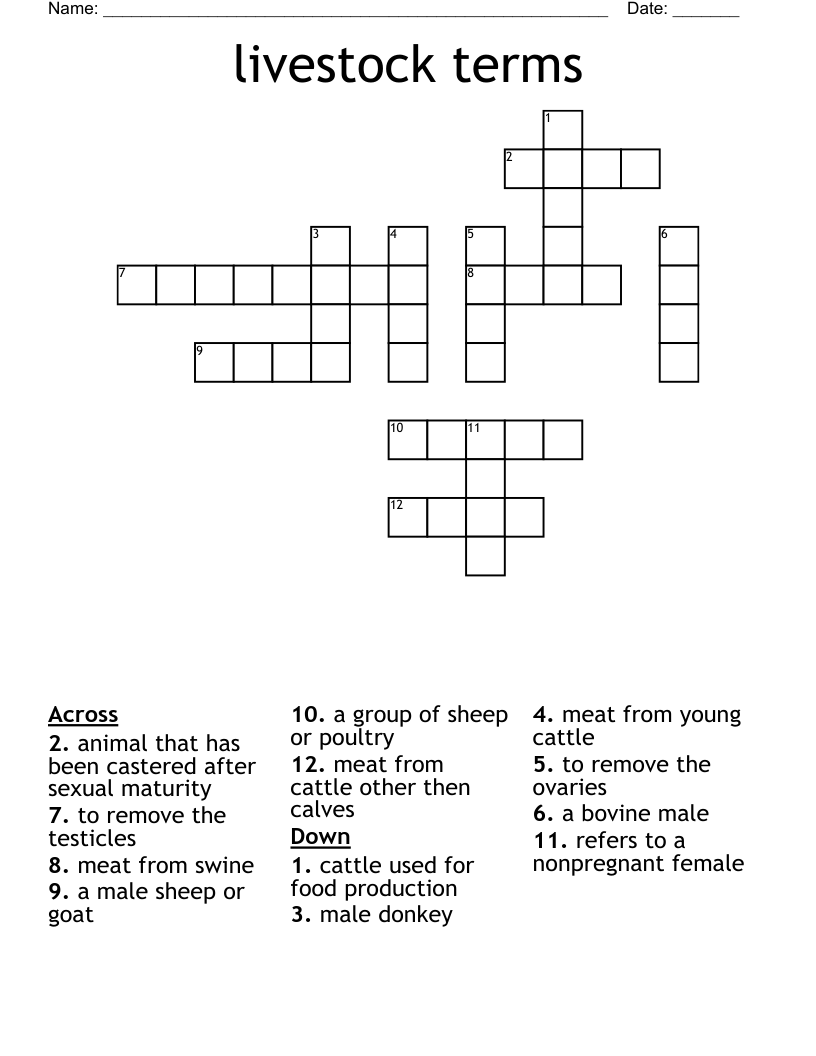 Name: ____ Date: ____

livestock terms

1
2
3 4 5 6
7 8
9
10 11
12

Across
2. animal that has been castered after sexual maturity
7. to remove the testicles
8. meat from swine
9. a male sheep or goat

10. a group of sheep or poultry
12. meat from cattle other then calves

Down
1. cattle used for food production
3. male donkey

4. meat from young cattle
5. to remove the ovaries
6. a bovine male
11. refers to a nonpregnant female